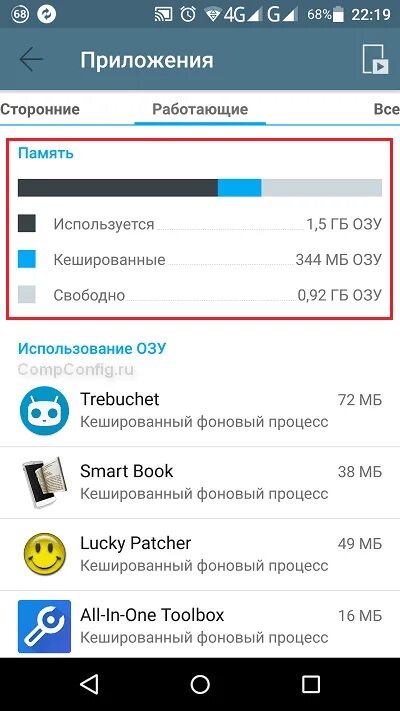 68 4G G 68% 22:19

Приложения

Сторонние Работающие Все

Память

Используется 1,5 ГБ ОЗУ

Кешированные 344 МБ ОЗУ

Свободно 0,92 ГБ ОЗУ

Использование ОЗУ

CompConfig.ru

Trebuchet 72 МБ
Кешированный фоновый процесс

Smart Book 38 МБ
Кешированный фоновый процесс

Lucky Patcher 49 МБ
Кешированный фоновый процесс

All-In-One Toolbox 16 МБ
Кешированный фоновый процесс